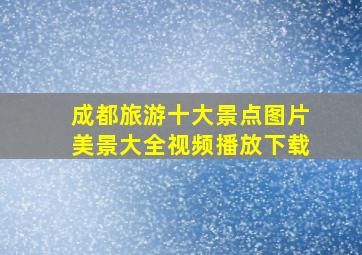 成都旅游十大景点图片
美景大全视频播放下载